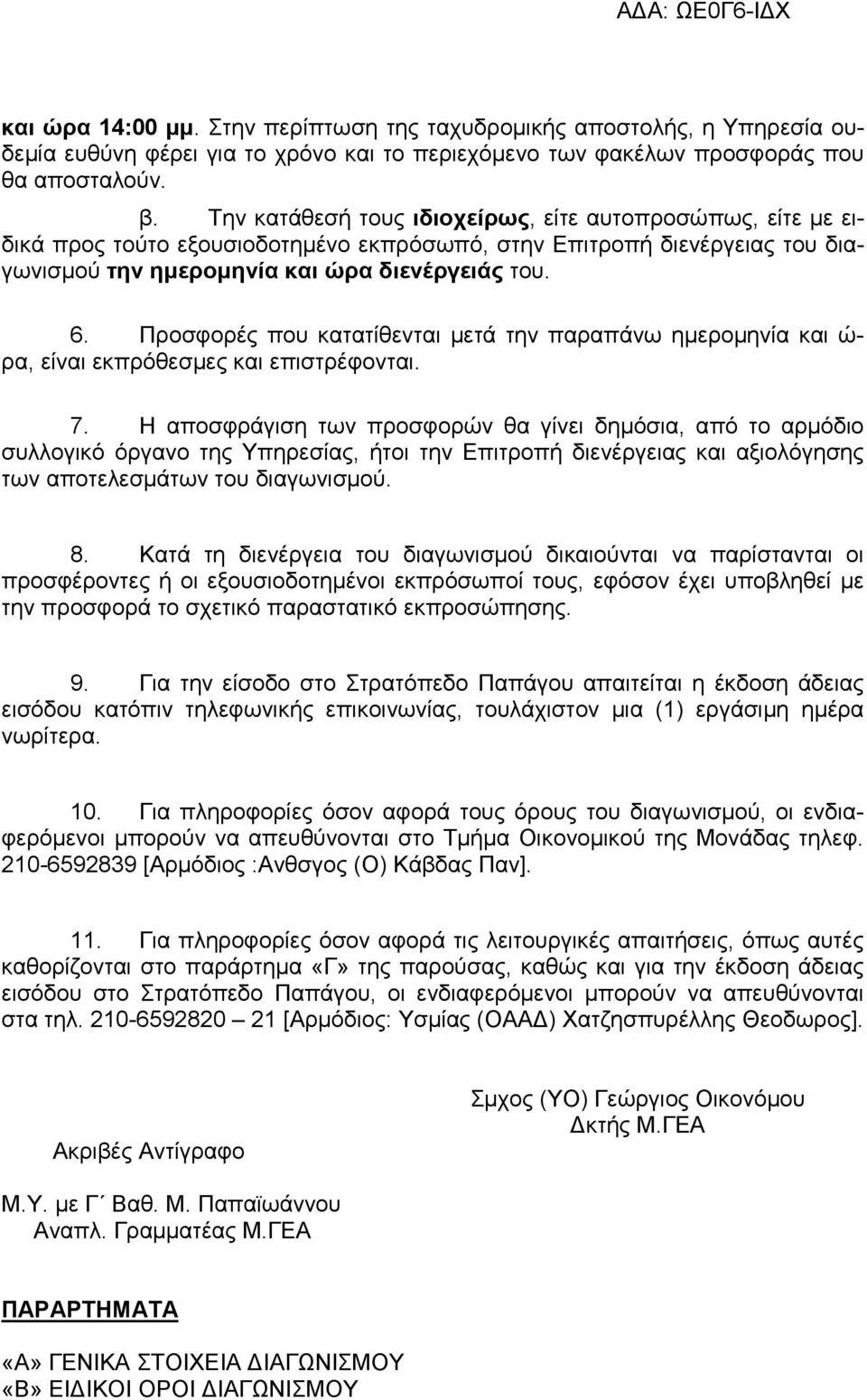 ΑΔΑ: ΩΕ0Γ6-ΙΔΧ

και ώρα 14:00 μμ. Στην περίπτωση της ταχυδρομικής αποστολής, η Υπηρεσία ουδεμία ευθύνη φέρει για το χρόνο και το περιεχόμενο των φακέλων προσφοράς που θα αποσταλούν.

β. Την κατάθεσή τους ιδιοχείρως, είτε αυτοπροσώπως, είτε με ειδικά προς τούτο εξουσιοδοτημένο εκπρόσωπό, στην Επιτροπή διενέργειας του διαγωνισμού την ημερομηνία και ώρα διενέργειάς του.

6. Προσφορές που κατατίθενται μετά την παραπάνω ημερομηνία και ώρα, είναι εκπρόθεσμες και επιστρέφονται.

7. Η αποσφράγιση των προσφορών θα γίνει δημόσια, από το αρμόδιο συλλογικό όργανο της Υπηρεσίας, ήτοι την Επιτροπή διενέργειας και αξιολόγησης των αποτελεσμάτων του διαγωνισμού.

8. Κατά τη διενέργεια του διαγωνισμού δικαιούνται να παρίστανται οι προσφέροντες ή οι εξουσιοδοτημένοι εκπρόσωποί τους, εφόσον έχει υποβληθεί με την προσφορά το σχετικό παραστατικό εκπροσώπησης.

9. Για την είσοδο στο Στρατόπεδο Παπάγου απαιτείται η έκδοση άδειας εισόδου κατόπιν τηλεφωνικής επικοινωνίας, τουλάχιστον μια (1) εργάσιμη ημέρα νωρίτερα.

10. Για πληροφορίες όσον αφορά τους όρους του διαγωνισμού, οι ενδιαφερόμενοι μπορούν να απευθύνονται στο Τμήμα Οικονομικού της Μονάδας τηλεφ. 210-6592839 [Αρμόδιος :Ανθσγος (Ο) Κάβδας Παν].

11. Για πληροφορίες όσον αφορά τις λειτουργικές απαιτήσεις, όπως αυτές καθορίζονται στο παράρτημα «Γ» της παρούσας, καθώς και για την έκδοση άδειας εισόδου στο Στρατόπεδο Παπάγου, οι ενδιαφερόμενοι μπορούν να απευθύνονται στα τηλ. 210-6592820 – 21 [Αρμόδιος: Υσμίας (ΟΑΑΔ) Χατζησπυρέλλης Θεοδωρος].

Σμχος (ΥΟ) Γεώργιος Οικονόμου
Δκτής Μ.ΓΕΑ

Ακριβές Αντίγραφο

Μ.Υ. με Γ΄ Βαθ. Μ. Παπαϊωάννου
Αναπλ. Γραμματέας Μ.ΓΕΑ

ΠΑΡΑΡΤΗΜΑΤΑ

«Α» ΓΕΝΙΚΑ ΣΤΟΙΧΕΙΑ ΔΙΑΓΩΝΙΣΜΟΥ
«Β» ΕΙΔΙΚΟΙ ΟΡΟΙ ΔΙΑΓΩΝΙΣΜΟΥ